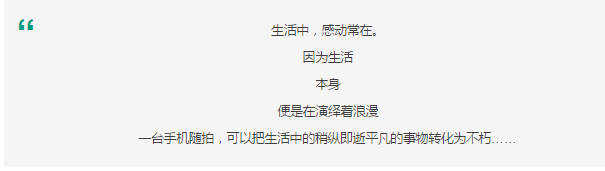 “

生活中，感动常在。

因为生活

本身

便是在演绎着浪漫

一台手机随拍，可以把生活中的稍纵即逝平凡的事物转化为不朽……